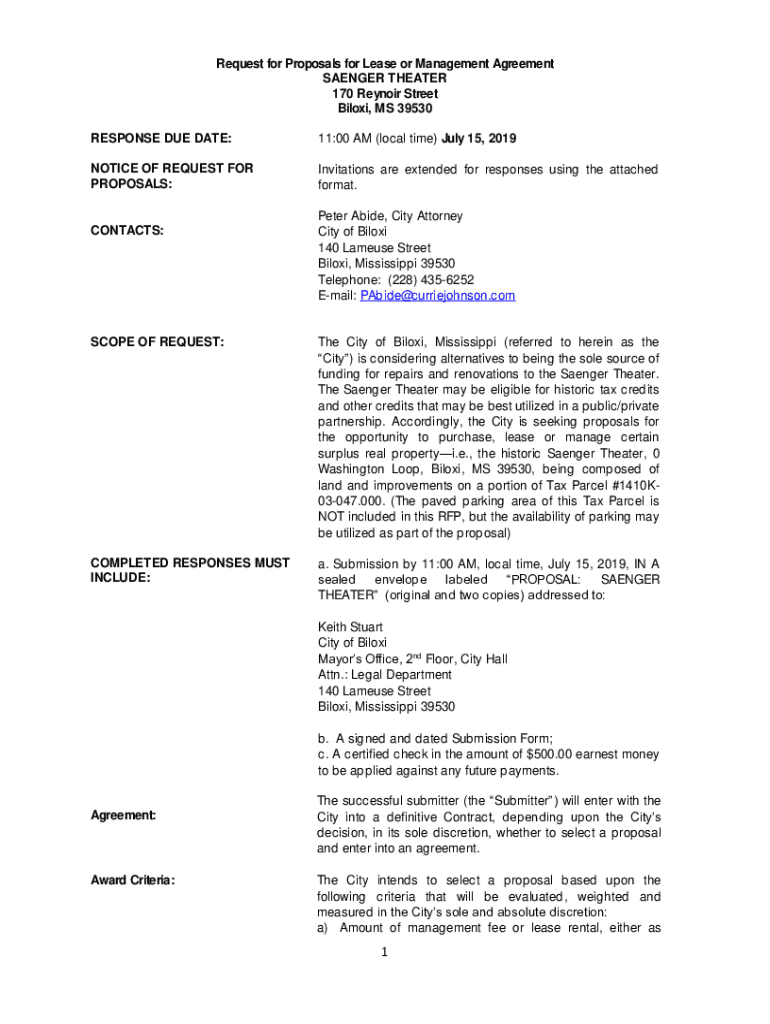 Request for Proposals for Lease or Management Agreement
SAENGER THEATER
170 Reynoir Street
Biloxi, MS 39530

RESPONSE DUE DATE:

11:00 AM (local time) July 15, 2019

NOTICE OF REQUEST FOR PROPOSALS:

Invitations are extended for responses using the attached format.

CONTACTS:

Peter Abide, City Attorney
City of Biloxi
140 Lameuse Street
Biloxi, Mississippi 39530
Telephone: (228) 435-6252
E-mail: PAbide@curriejohnson.com

SCOPE OF REQUEST:

The City of Biloxi, Mississippi (referred to herein as the "City") is considering alternatives to being the sole source of funding for repairs and renovations to the Saenger Theater. The Saenger Theater may be eligible for historic tax credits and other credits that may be best utilized in a public/private partnership. Accordingly, the City is seeking proposals for the opportunity to purchase, lease or manage certain surplus real property—i.e., the historic Saenger Theater, 0 Washington Loop, Biloxi, MS 39530, being composed of land and improvements on a portion of Tax Parcel #1410K-03-047.000. (The paved parking area of this Tax Parcel is NOT included in this RFP, but the availability of parking may be utilized as part of the proposal)

COMPLETED RESPONSES MUST INCLUDE:

a. Submission by 11:00 AM, local time, July 15, 2019, IN A sealed envelope labeled "PROPOSAL: SAENGER THEATER" (original and two copies) addressed to:

Keith Stuart
City of Biloxi
Mayor's Office, 2$^{nd}$ Floor, City Hall
Attn.: Legal Department
140 Lameuse Street
Biloxi, Mississippi 39530

b. A signed and dated Submission Form;
c. A certified check in the amount of $500.00 earnest money to be applied against any future payments.

Agreement:

The successful submitter (the "Submitter") will enter with the City into a definitive Contract, depending upon the City's decision, in its sole discretion, whether to select a proposal and enter into an agreement.

Award Criteria:

The City intends to select a proposal based upon the following criteria that will be evaluated, weighted and measured in the City's sole and absolute discretion:
a) Amount of management fee or lease rental, either as

1